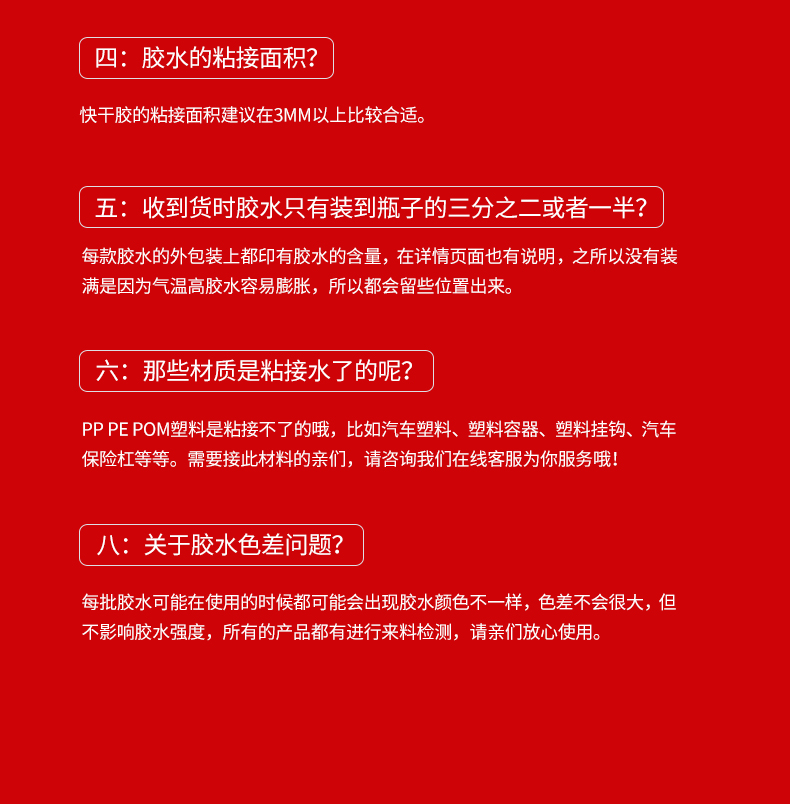 四：胶水的粘接面积？

快干胶的粘接面积建议在3MM以上比较合适。

五：收到货时胶水只有装到瓶子的三分之二或者一半？

每款胶水的外包装上都印有胶水的含量，在详情页面也有说明，之所以没有装满是因为气温高胶水容易膨胀，所以都会留些位置出来。

六：那些材质是粘接水了的呢？

PP PE POM塑料是粘接不了的哦，比如汽车塑料、塑料容器、塑料挂钩、汽车保险杠等等。需要接此材料的亲们，请咨询我们在线客服为你服务哦！

八：关于胶水色差问题？

每批胶水可能在使用的时候都可能会出现胶水颜色不一样，色差不会很大，但不影响胶水强度，所有的产品都有进行来料检测，请亲们放心使用。